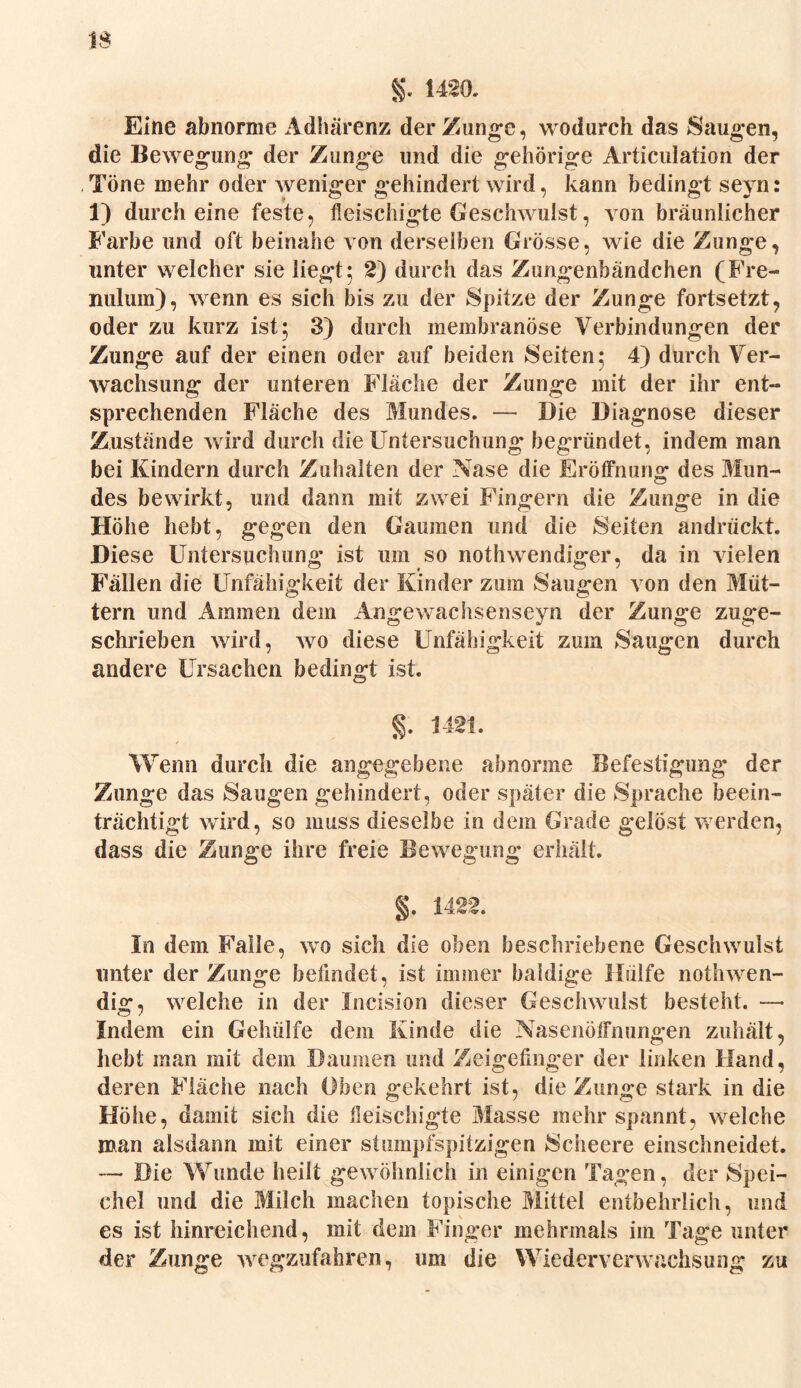 18

§. 1420.

Eine abnorme Adhärenz der Zunge, wodurch das Saugen, die Bewegung der Zunge und die gehörige Articulation der Töne mehr oder weniger gehindert wird, kann bedingt seyn: 1) durch eine feste, fleischigte Geschwulst, von bräunlicher Farbe und oft beinahe von derselben Grösse, wie die Zunge, unter welcher sie liegt; 2) durch das Zungenbändchen (Frenulum), wenn es sich bis zu der Spitze der Zunge fortsetzt, oder zu kurz ist; 3) durch membranöse Verbindungen der Zunge auf der einen oder auf beiden Seiten; 4) durch Verwachsung der unteren Fläche der Zunge mit der ihr entsprechenden Fläche des Mundes. — Die Diagnose dieser Zustände wird durch die Untersuchung begründet, indem man bei Kindern durch Zuhalten der Nase die Eröffnung des Mundes bewirkt, und dann mit zwei Fingern die Zunge in die Höhe hebt, gegen den Gaumen und die Seiten andrückt. Diese Untersuchung ist um so nothwendiger, da in vielen Fällen die Unfähigkeit der Kinder zum Saugen von den Müttern und Ammen dem Angewachsenseyn der Zunge zugeschrieben wird, wo diese Unfähigkeit zum Saugen durch andere Ursachen bedingt ist.

§. 1421.

Wenn durch die angegebene abnorme Befestigung der Zunge das Saugen gehindert, oder später die Sprache beeinträchtigt wird, so muss dieselbe in dem Grade gelöst werden, dass die Zunge ihre freie Bewegung erhält.

§. 1422.

In dem Falle, wo sich die oben beschriebene Geschwulst unter der Zunge befindet, ist immer baldige Hülfe nothwendig, welche in der Incision dieser Geschwulst besteht. — Indem ein Gehülfe dem Kinde die Nasenöffnungen zuhält, hebt man mit dem Daumen und Zeigefinger der linken Hand, deren Fläche nach Oben gekehrt ist, die Zunge stark in die Höhe, damit sich die fleischigte Masse mehr spannt, welche man alsdann mit einer stumpfspitzigen Scheere einschneidet. — Die Wunde heilt gewöhnlich in einigen Tagen, der Speichel und die Milch machen topische Mittel entbehrlich, und es ist hinreichend, mit dem Finger mehrmals im Tage unter der Zunge wegzufahren, um die Wiederverwachsung zu